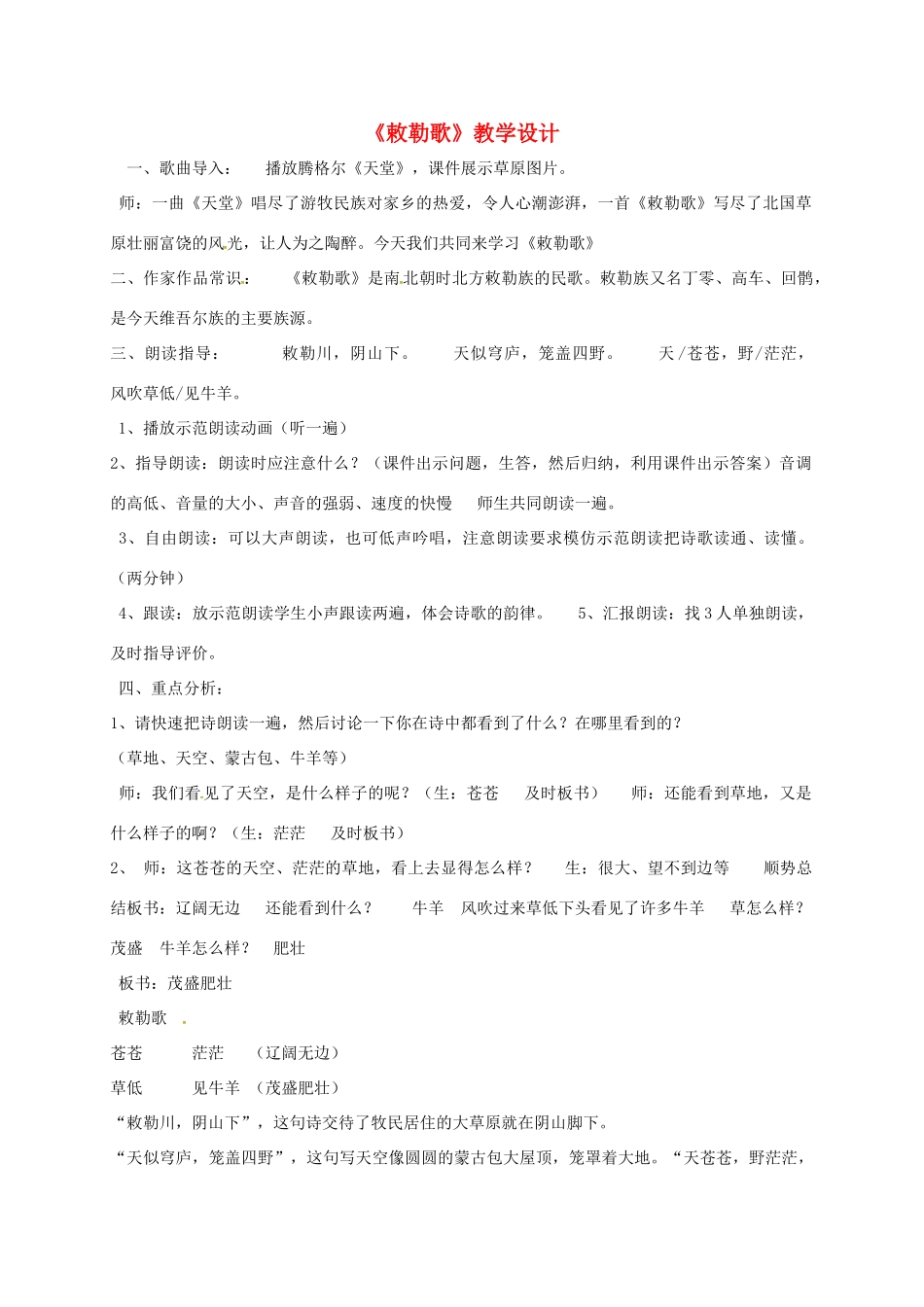 《敕勒歌》教学设计

一、歌曲导入： 播放腾格尔《天堂》，课件展示草原图片。

师：一曲《天堂》唱尽了游牧民族对家乡的热爱，令人心潮澎湃，一首《敕勒歌》写尽了北国草原壮丽富饶的风光，让人为之陶醉。今天我们共同来学习《敕勒歌》

二、作家作品常识： 《敕勒歌》是南北朝时北方敕勒族的民歌。敕勒族又名丁零、高车、回鹘，是今天维吾尔族的主要族源。

三、朗读指导： 敕勒川，阴山下。 天似穹庐，笼盖四野。 天/苍苍，野/茫茫，风吹草低/见牛羊。

1、播放示范朗读动画（听一遍）

2、指导朗读：朗读时应注意什么？（课件出示问题，生答，然后归纳，利用课件出示答案）音调的高低、音量的大小、声音的强弱、速度的快慢 师生共同朗读一遍。

3、自由朗读：可以大声朗读，也可低声吟唱，注意朗读要求模仿示范朗读把诗歌读通、读懂。（两分钟）

4、跟读：放示范朗读学生小声跟读两遍，体会诗歌的韵律。 5、汇报朗读：找3人单独朗读，及时指导评价。

四、重点分析：

1、请快速把诗朗读一遍，然后讨论一下你在诗中都看到了什么？在哪里看到的？

（草地、天空、蒙古包、牛羊等）

师：我们看见了天空，是什么样子的呢？（生：苍苍 及时板书） 师：还能看到草地，又是什么样子的啊？（生：茫茫 及时板书）

2、 师：这苍苍的天空、茫茫的草地，看上去显得怎么样？ 生：很大、望不到边等 顺势总结板书：辽阔无边 还能看到什么？ 牛羊 风吹过来草低下头看见了许多牛羊 草怎么样？茂盛 牛羊怎么样？ 肥壮

板书：茂盛肥壮

敕勒歌

苍苍 茫茫 （辽阔无边）

草低 见牛羊 （茂盛肥壮）

“敕勒川，阴山下”，这句诗交待了牧民居住的大草原就在阴山脚下。

“天似穹庐，笼盖四野”，这句写天空像圆圆的蒙古包大屋顶，笼罩着大地。“天苍苍，野茫茫，